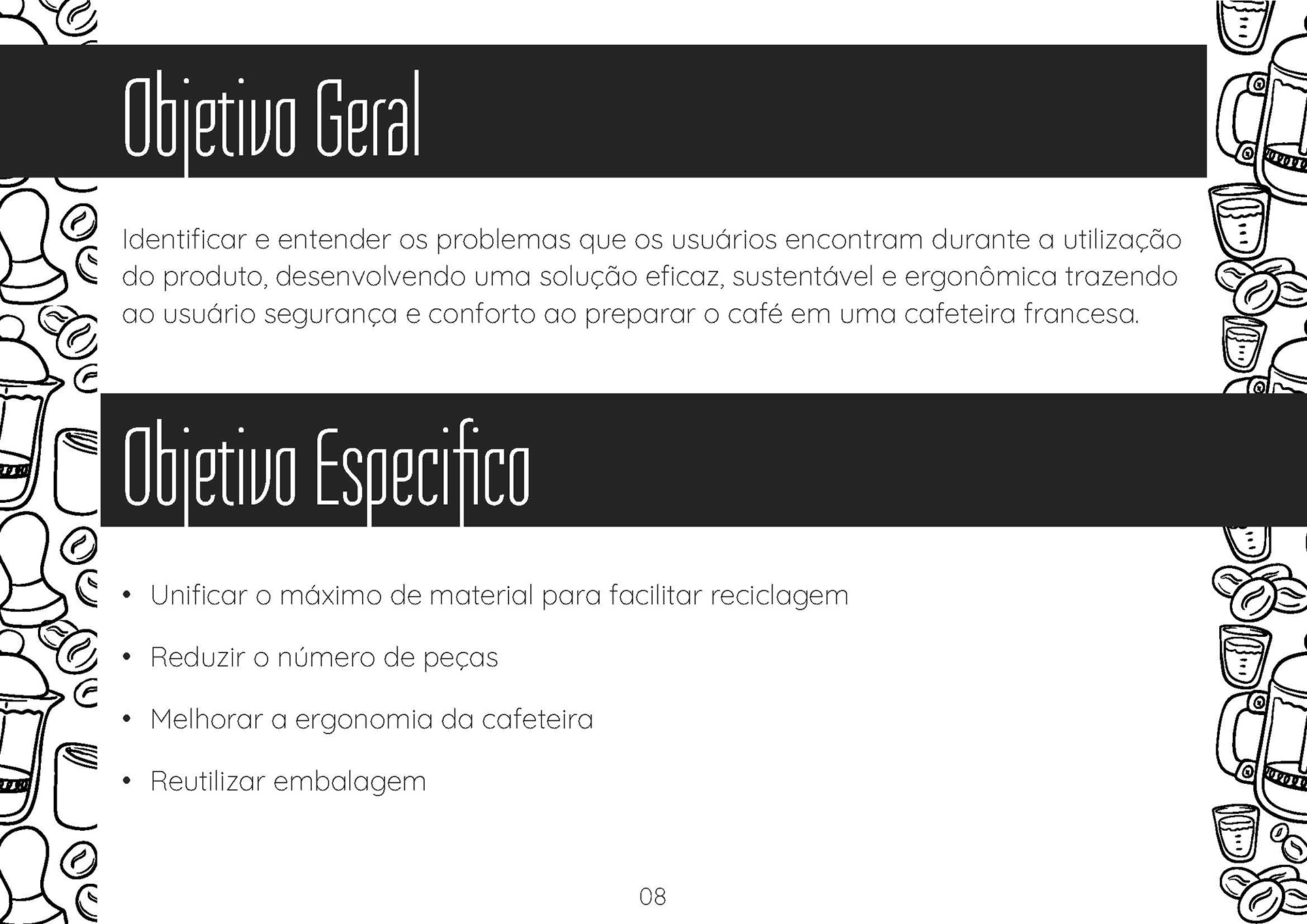 Objetivo Geral

Identificar e entender os problemas que os usuários encontram durante a utilização do produto, desenvolvendo uma solução eficaz, sustentável e ergonômica trazendo ao usuário segurança e conforto ao preparar o café em uma cafeteira francesa.

Objetivo Especifico

• Unificar o máximo de material para facilitar reciclagem
• Reduzir o número de peças
• Melhorar a ergonomia da cafeteira
• Reutilizar embalagem

08